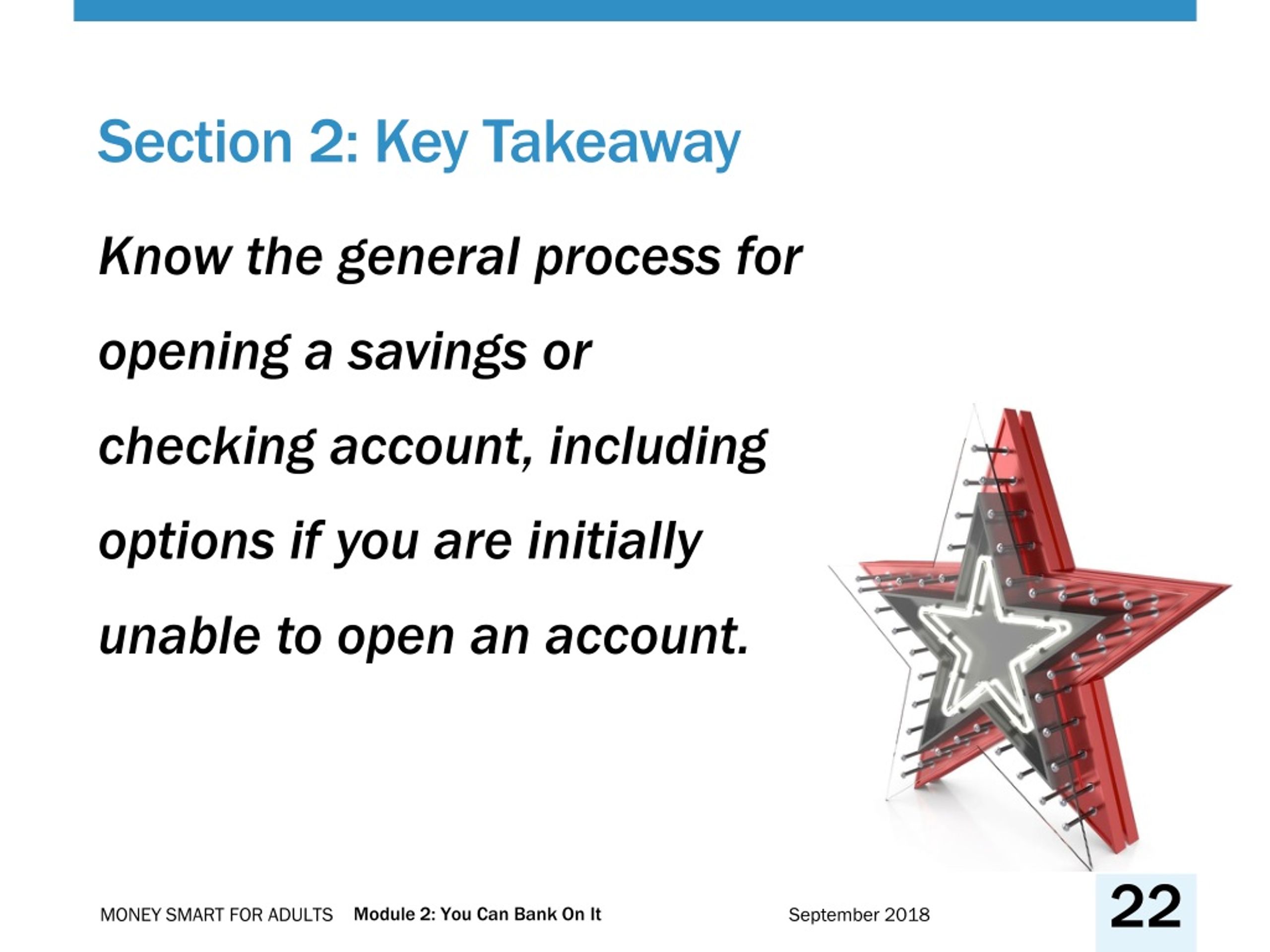 Section 2: Key Takeaway

Know the general process for opening a savings or checking account, including options if you are initially unable to open an account.

MONEY SMART FOR ADULTS Module 2: You Can Bank On It September 2018 22